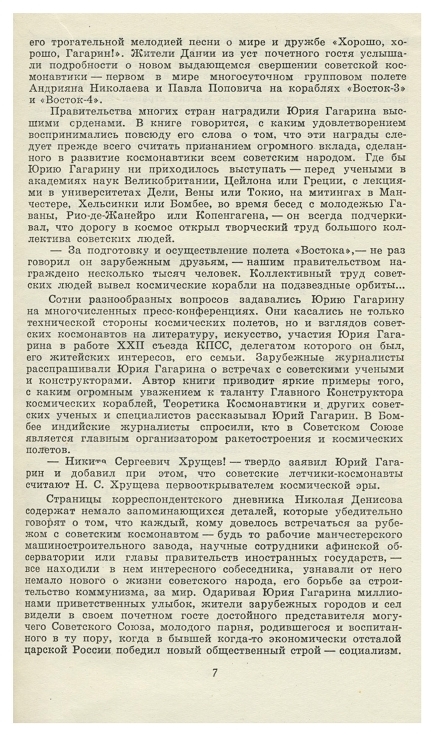 его трогательной мелодией песни о мире и дружбе «Хорошо, хорошо, Гагарин!». Жители Дании из уст почетного гостя услышали подробности о новом выдающемся свершении советской космонавтики — первом в мире многосуточном групповом полете Андрияна Николаева и Павла Поповича на кораблях «Восток-3» и «Восток-4».

Правительства многих стран наградили Юрия Гагарина высшими орденами. В книге говорится, с каким удовлетворением воспринимались повсюду его слова о том, что эти награды следует прежде всего считать признанием огромного вклада, сделанного в развитие космонавтики всем советским народом. Где бы Юрию Гагарину ни приходилось выступать — перед учеными в академиях наук Великобритании, Цейлона или Греции, с лекциями в университетах Дели, Вены или Токио, на митингах в Манчестере, Хельсинки или Бомбее, во время бесед с молодежью Гаваны, Рио-де-Жанейро или Копенгагена, — он всегда подчеркивал, что дорогу в космос открыл творческий труд большого коллектива советских людей.

— За подготовку и осуществление полета «Востока», — не раз говорил он зарубежным друзьям, — нашим правительством награждено несколько тысяч человек. Коллективный труд советских людей вывел космические корабли на подзвездные орбиты...

Сотни разнообразных вопросов задавались Юрию Гагарину на многочисленных пресс-конференциях. Они касались не только технической стороны космических полетов, но и взглядов советских космонавтов на литературу, искусство, участия Юрия Гагарина в работе XXII съезда КПСС, делегатом которого он был, его житейских интересов, его семьи. Зарубежные журналисты расспрашивали Юрия Гагарина о встречах с советскими учеными и конструкторами. Автор книги приводит яркие примеры того, с каким огромным уважением к таланту Главного Конструктора космических кораблей, Теоретика Космонавтики и других советских ученых и специалистов рассказывал Юрий Гагарин. В Бомбее индийские журналисты спросили, кто в Советском Союзе является главным организатором ракетостроения и космических полетов.

— Никита Сергеевич Хрущев! — твердо заявил Юрий Гагарин и добавил при этом, что советские летчики-космонавты считают Н. С. Хрущева первооткрывателем космической эры.

Страницы корреспондентского дневника Николая Денисова содержат немало запоминающихся деталей, которые убедительно говорят о том, что каждый, кому довелось встречаться за рубежом с советским космонавтом — будь то рабочие манчестерского машиностроительного завода, научные сотрудники афинской обсерватории или главы правительств иностранных государств, — все находили в нем интересного собеседника, узнавали от него немало нового о жизни советского народа, его борьбе за строительство коммунизма, за мир. Одаривая Юрия Гагарина миллионами приветственных улыбок, жители зарубежных городов и сел видели в своем почетном госте достойного представителя могучего Советского Союза, молодого парня, родившегося и воспитанного в ту пору, когда в бывшей когда-то экономически отсталой царской России победил новый общественный строй — социализм.

7